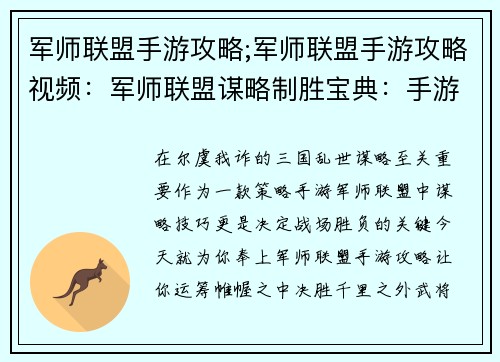 军师联盟手游攻略;军师联盟手游攻略视频：军师联盟谋略制胜宝典：手游

在尔虞我诈的三国乱世谋略至关重要作为一款策略手游军师联盟中谋略技巧更是决定战场胜负的关键今天就为你奉上军师联盟手游攻略让你运筹帷幄之中决胜千里之外武将